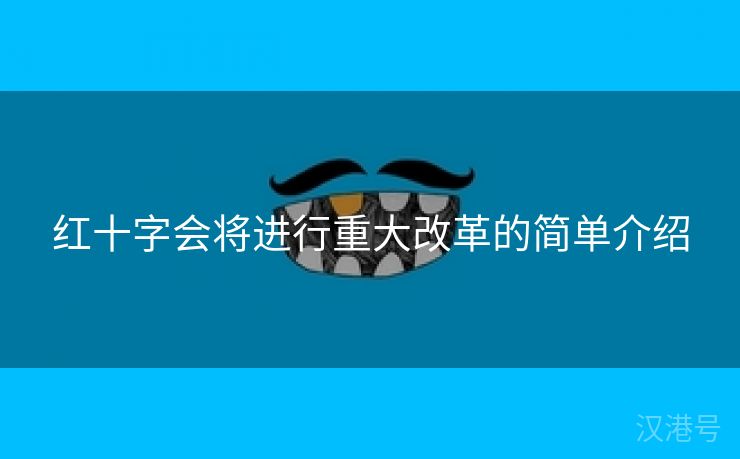 红十字会将进行重大改革的简单介绍

汉港号